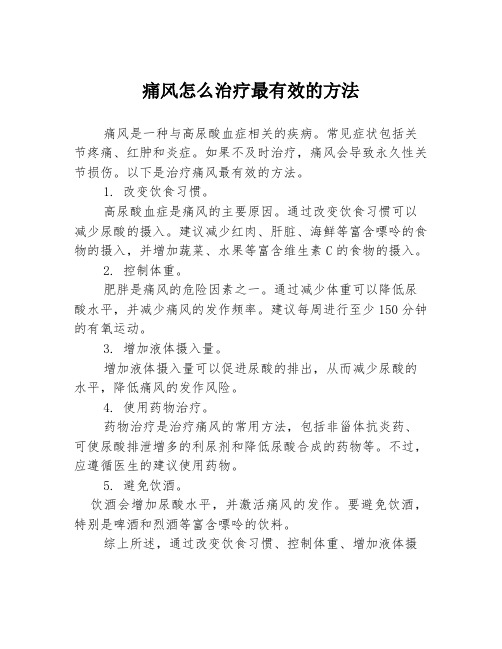 痛风怎么治疗最有效的方法

痛风是一种与高尿酸血症相关的疾病。常见症状包括关节疼痛、红肿和炎症。如果不及时治疗，痛风会导致永久性关节损伤。以下是治疗痛风最有效的方法。

1. 改变饮食习惯。

高尿酸血症是痛风的主要原因。通过改变饮食习惯可以减少尿酸的摄入。建议减少红肉、肝脏、海鲜等富含嘌呤的食物的摄入，并增加蔬菜、水果等富含维生素 C 的食物的摄入。

2. 控制体重。

肥胖是痛风的危险因素之一。通过减少体重可以降低尿酸水平，并减少痛风的发作频率。建议每周进行至少 150 分钟的有氧运动。

3. 增加液体摄入量。

增加液体摄入量可以促进尿酸的排出，从而减少尿酸的水平，降低痛风的发作风险。

4. 使用药物治疗。

药物治疗是治疗痛风的常用方法，包括非甾体抗炎药、可使尿酸排泄增多的利尿剂和降低尿酸合成的药物等。不过，应遵循医生的建议使用药物。

5. 避免饮酒。

饮酒会增加尿酸水平，并激活痛风的发作。要避免饮酒，特别是啤酒和烈酒等富含嘌呤的饮料。

综上所述，通过改变饮食习惯、控制体重、增加液体摄